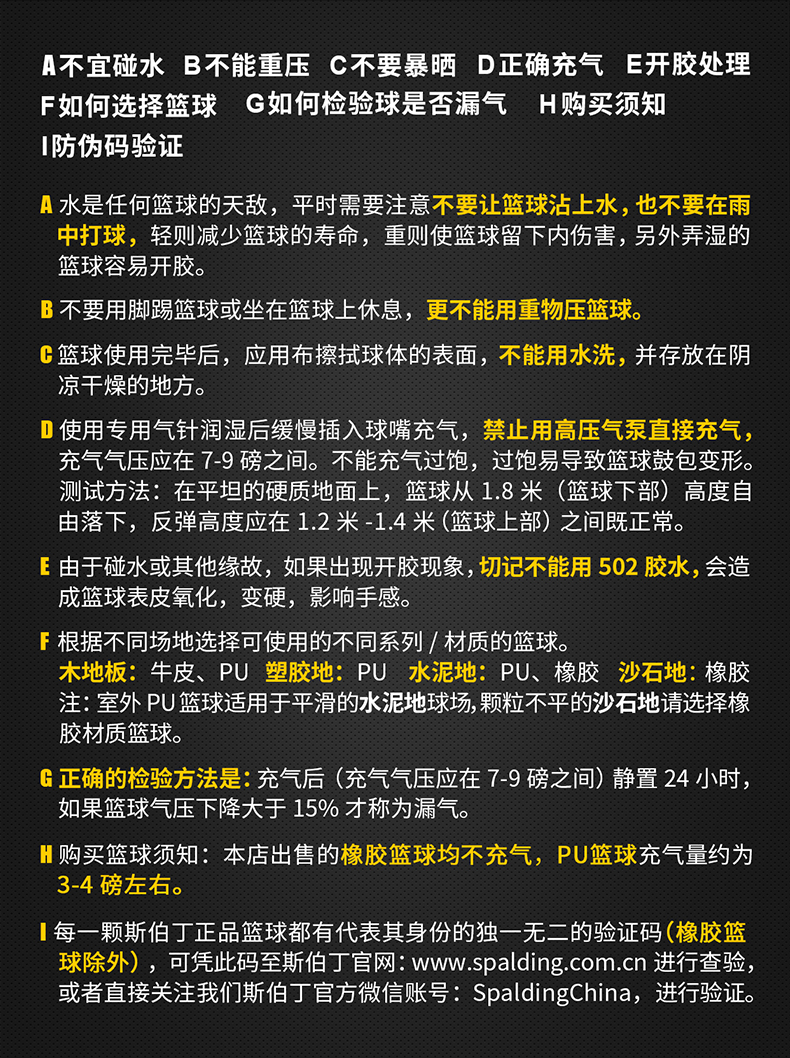 A不宜碰水 B不能重压 C不要暴晒 D正确充气 E开胶处理
F如何选择篮球 G如何检验球是否漏气 H购买须知
I防伪码验证

A 水是任何篮球的天敌，平时需要注意不要让篮球沾上水，也不要在雨中打球，轻则减少篮球的寿命，重则使篮球留下内伤害，另外弄湿的篮球容易开胶。

B 不要用脚踢篮球或坐在篮球上休息，更不能用重物压篮球。

C 篮球使用完毕后，应用布擦拭球体的表面，不能用水洗，并存放在阴凉干燥的地方。

D 使用专用气针润湿后缓慢插入球嘴充气，禁止用高压气泵直接充气，充气气压应在 7-9 磅之间。不能充气过饱，过饱易导致篮球鼓包变形。测试方法：在平坦的硬质地面上，篮球从 1.8 米（篮球下部）高度自由落下，反弹高度应在 1.2 米 -1.4 米（篮球上部）之间既正常。

E 由于碰水或其他缘故，如果出现开胶现象，切记不能用 502 胶水，会造成篮球表皮氧化，变硬，影响手感。

F 根据不同场地选择可使用的不同系列 / 材质的篮球。
木地板：牛皮、PU 塑胶地：PU 水泥地：PU、橡胶 沙石地：橡胶
注：室外 PU 篮球适用于平滑的水泥地球场，颗粒不平的沙石地请选择橡胶材质篮球。

G 正确的检验方法是：充气后（充气气压应在 7-9 磅之间）静置 24 小时，如果篮球气压下降大于 15% 才称为漏气。

H 购买篮球须知：本店出售的橡胶篮球均不充气，PU篮球充气量约为 3-4 磅左右。

I 每一颗斯伯丁正品篮球都有代表其身份的独一无二的验证码（橡胶篮球除外），可凭此码至斯伯丁官网：www.spalding.com.cn 进行查验，或者直接关注我们斯伯丁官方微信账号：SpaldingChina，进行验证。